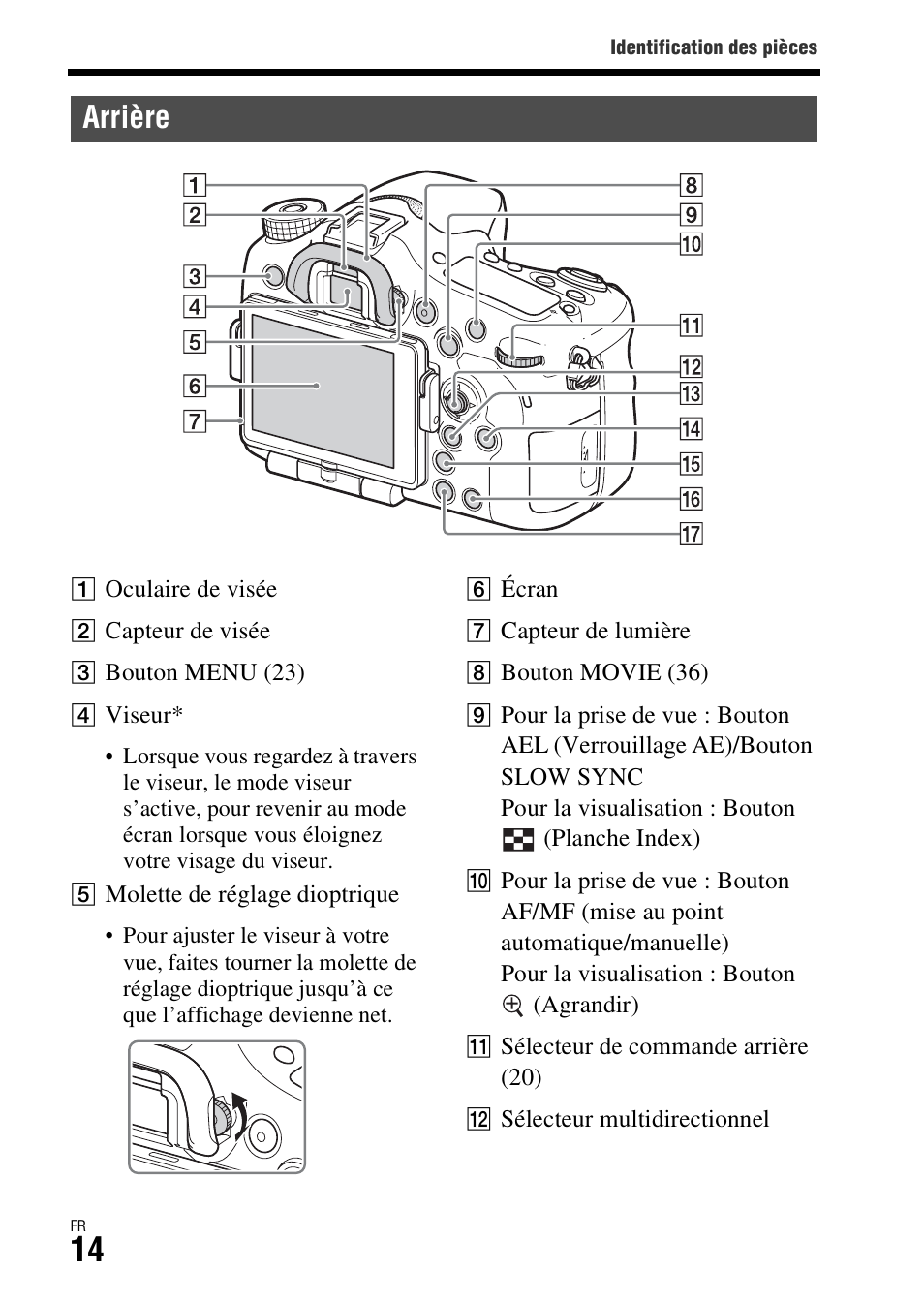 Identification des pièces

Arrière

1
2
3
4
5
6
7
8
9
10
11
12
13
14
15
16
17

1 Oculaire de visée

2 Capteur de visée

3 Bouton MENU (23)

4 Viseur*

• Lorsque vous regardez à travers le viseur, le mode viseur s'active, pour revenir au mode écran lorsque vous éloignez votre visage du viseur.

5 Molette de réglage dioptrique

• Pour ajuster le viseur à votre vue, faites tourner la molette de réglage dioptrique jusqu'à ce que l'affichage devienne net.

6 Écran

7 Capteur de lumière

8 Bouton MOVIE (36)

9 Pour la prise de vue : Bouton AEL (Verrouillage AE)/Bouton SLOW SYNC
Pour la visualisation : Bouton (Planche Index)

10 Pour la prise de vue : Bouton AF/MF (mise au point automatique/manuelle)
Pour la visualisation : Bouton (Agrandir)

11 Sélecteur de commande arrière (20)

12 Sélecteur multidirectionnel

FR
14